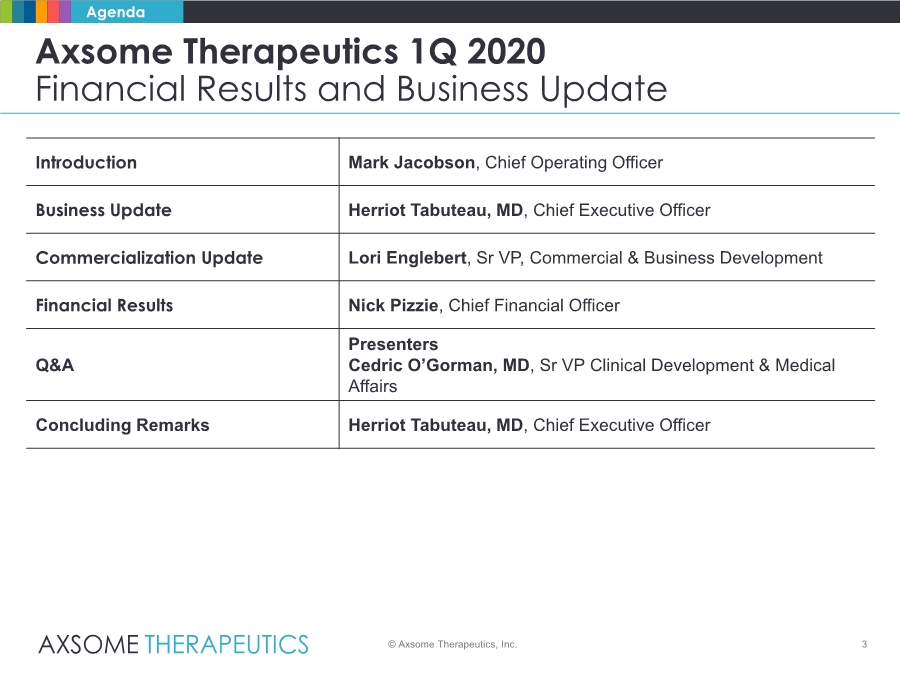 Agenda

Axsome Therapeutics 1Q 2020
Financial Results and Business Update

| Introduction | Mark Jacobson, Chief Operating Officer |
|---|---|
| Business Update | Herriot Tabuteau, MD, Chief Executive Officer |
| Commercialization Update | Lori Englebert, Sr VP, Commercial & Business Development |
| Financial Results | Nick Pizzie, Chief Financial Officer |
| Q&A | Presenters Cedric O'Gorman, MD, Sr VP Clinical Development & Medical Affairs |
| Concluding Remarks | Herriot Tabuteau, MD, Chief Executive Officer |

AXSOME THERAPEUTICS

© Axsome Therapeutics, Inc.

3